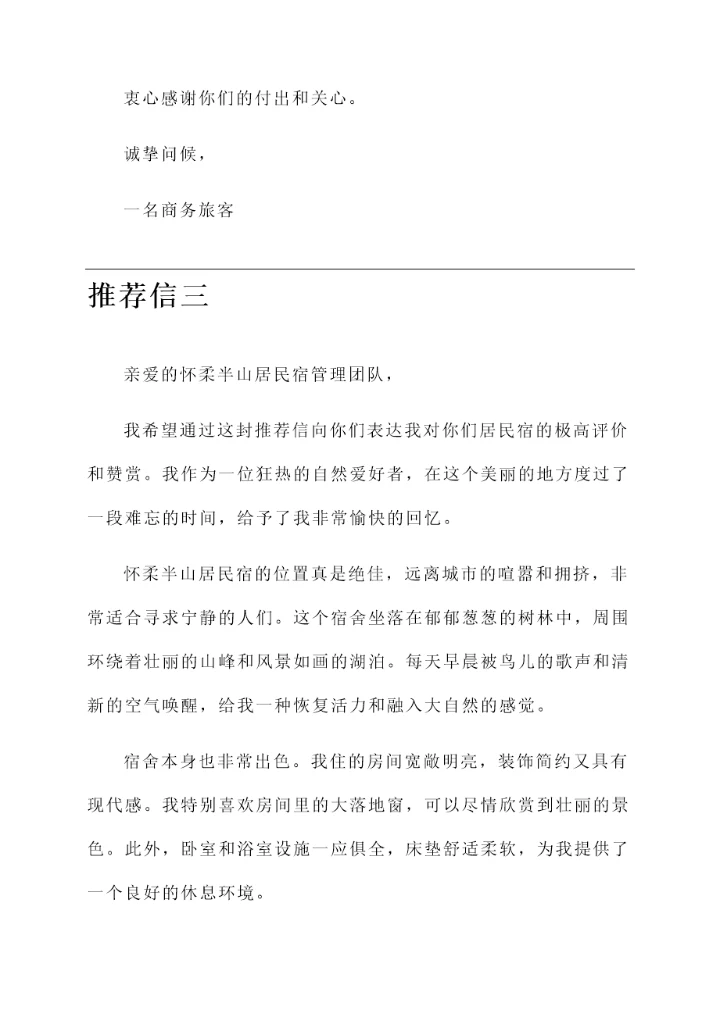 衷心感谢你们的付出和关心。

诚挚问候，

一名商务旅客

推荐信三

亲爱的怀柔半山居民宿管理团队，

我希望通过这封推荐信向你们表达我对你们居民宿的极高评价和赞赏。我作为一位狂热的自然爱好者，在这个美丽的地方度过了一段难忘的时间，给予了我非常愉快的回忆。

怀柔半山居民宿的位置真是绝佳，远离城市的喧嚣和拥挤，非常适合寻求宁静的人们。这个宿舍坐落在郁郁葱葱的树林中，周围环绕着壮丽的山峰和风景如画的湖泊。每天早晨被鸟儿的歌声和清新的空气唤醒，给我一种恢复活力和融入大自然的感觉。

宿舍本身也非常出色。我住的房间宽敞明亮，装饰简约又具有现代感。我特别喜欢房间里的大落地窗，可以尽情欣赏到壮丽的景色。此外，卧室和浴室设施一应俱全，床垫舒适柔软，为我提供了一个良好的休息环境。